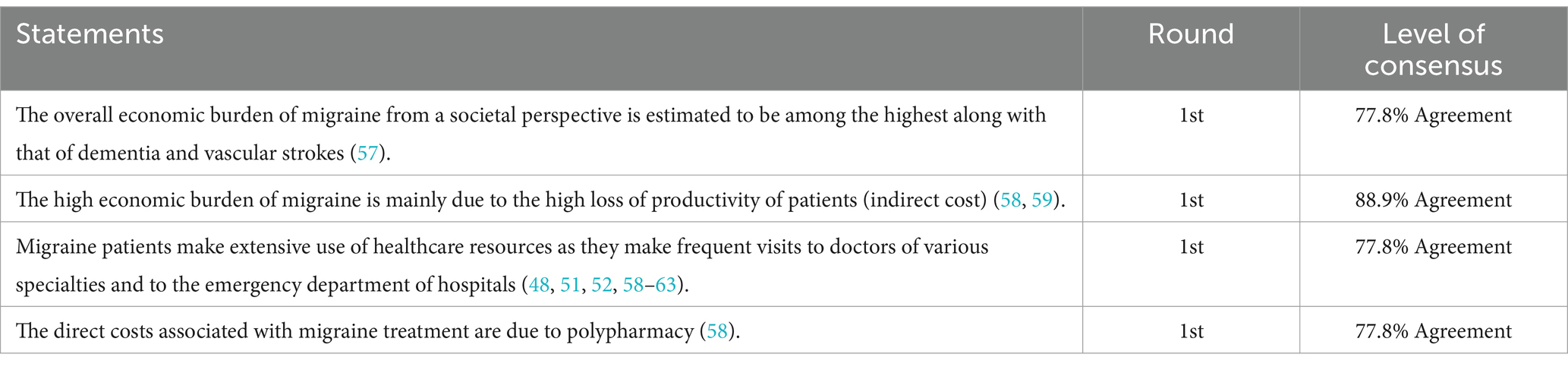 | Statements | Round | Level of consensus |
|---|---|---|
| The overall economic burden of migraine from a societal perspective is estimated to be among the highest along with that of dementia and vascular strokes (57). | 1st | 77.8% Agreement |
| The high economic burden of migraine is mainly due to the high loss of productivity of patients (indirect cost) (58, 59). | 1st | 88.9% Agreement |
| Migraine patients make extensive use of healthcare resources as they make frequent visits to doctors of various specialties and to the emergency department of hospitals (48, 51, 52, 58–63). | 1st | 77.8% Agreement |
| The direct costs associated with migraine treatment are due to polypharmacy (58). | 1st | 77.8% Agreement |